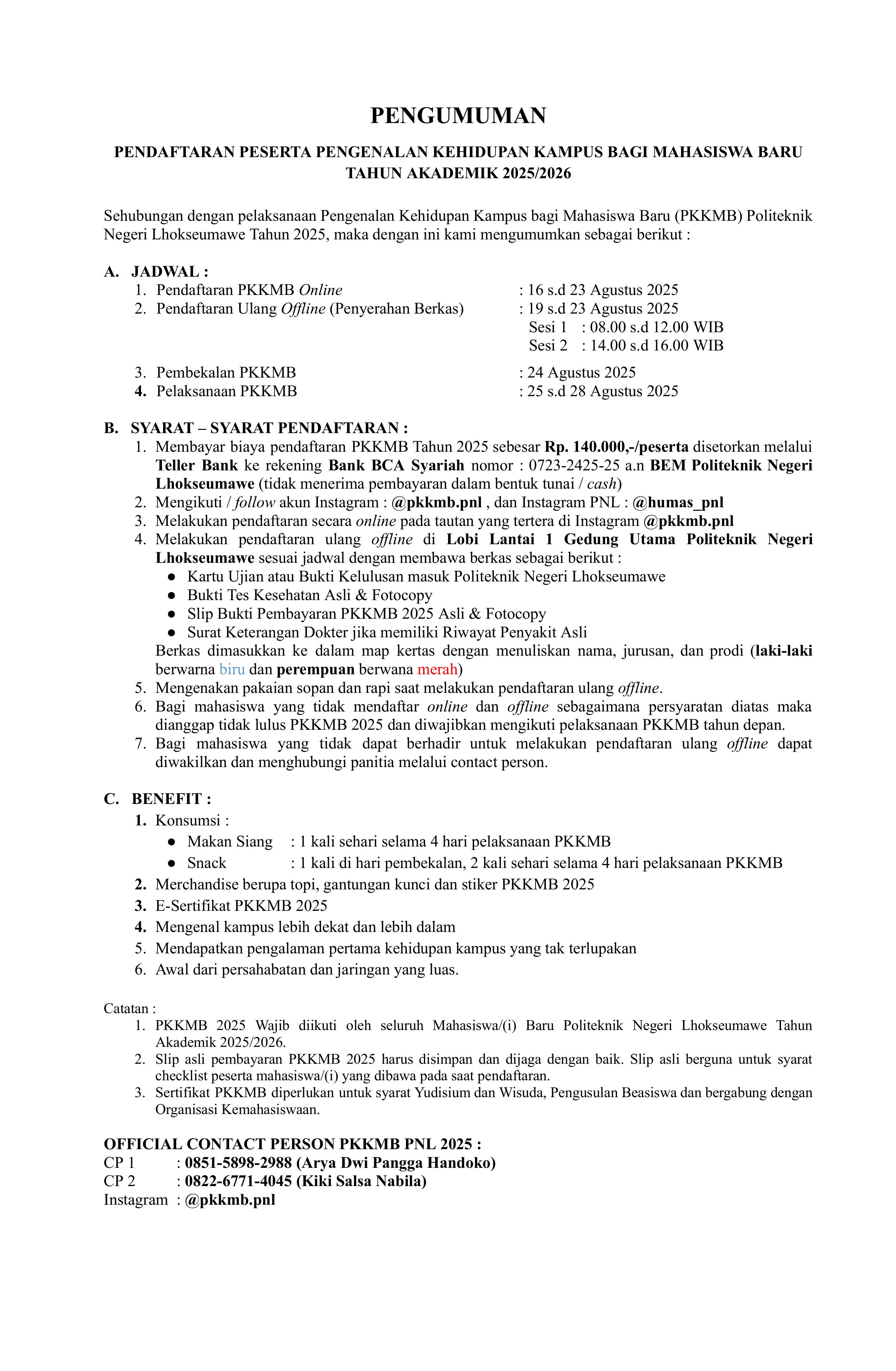 PENGUMUMAN

PENDAFTARAN PESERTA PENGENALAN KEHIDUPAN KAMPUS BAGI MAHASISWA BARU TAHUN AKADEMIK 2025/2026

Sehubungan dengan pelaksanaan Pengenalan Kehidupan Kampus bagi Mahasiswa Baru (PKKMB) Politeknik Negeri Lhokseumawe Tahun 2025, maka dengan ini kami mengumumkan sebagai berikut :

A. JADWAL :
1. Pendaftaran PKKMB Online : 16 s.d 23 Agustus 2025
2. Pendaftaran Ulang Offline (Penyerahan Berkas) : 19 s.d 23 Agustus 2025
Sesi 1 : 08.00 s.d 12.00 WIB
Sesi 2 : 14.00 s.d 16.00 WIB
3. Pembekalan PKKMB : 24 Agustus 2025
4. Pelaksanaan PKKMB : 25 s.d 28 Agustus 2025

B. SYARAT – SYARAT PENDAFTARAN :
1. Membayar biaya pendaftaran PKKMB Tahun 2025 sebesar Rp. 140.000,-/peserta disetorkan melalui Teller Bank ke rekening Bank BCA Syariah nomor : 0723-2425-25 a.n BEM Politeknik Negeri Lhokseumawe (tidak menerima pembayaran dalam bentuk tunai / cash)
2. Mengikuti / follow akun Instagram : @pkkmb.pnl , dan Instagram PNL : @humas_pnl
3. Melakukan pendaftaran secara online pada tautan yang tertera di Instagram @pkkmb.pnl
4. Melakukan pendaftaran ulang offline di Lobi Lantai 1 Gedung Utama Politeknik Negeri Lhokseumawe sesuai jadwal dengan membawa berkas sebagai berikut :
● Kartu Ujian atau Bukti Kelulusan masuk Politeknik Negeri Lhokseumawe
● Bukti Tes Kesehatan Asli & Fotocopy
● Slip Bukti Pembayaran PKKMB 2025 Asli & Fotocopy
● Surat Keterangan Dokter jika memiliki Riwayat Penyakit Asli
Berkas dimasukkan ke dalam map kertas dengan menuliskan nama, jurusan, dan prodi (laki-laki berwarna biru dan perempuan berwana merah)
5. Mengenakan pakaian sopan dan rapi saat melakukan pendaftaran ulang offline.
6. Bagi mahasiswa yang tidak mendaftar online dan offline sebagaimana persyaratan diatas maka dianggap tidak lulus PKKMB 2025 dan diwajibkan mengikuti pelaksanaan PKKMB tahun depan.
7. Bagi mahasiswa yang tidak dapat berhadir untuk melakukan pendaftaran ulang offline dapat diwakilkan dan menghubungi panitia melalui contact person.

C. BENEFIT :
1. Konsumsi :
● Makan Siang : 1 kali sehari selama 4 hari pelaksanaan PKKMB
● Snack : 1 kali di hari pembekalan, 2 kali sehari selama 4 hari pelaksanaan PKKMB
2. Merchandise berupa topi, gantungan kunci dan stiker PKKMB 2025
3. E-Sertifikat PKKMB 2025
4. Mengenal kampus lebih dekat dan lebih dalam
5. Mendapatkan pengalaman pertama kehidupan kampus yang tak terlupakan
6. Awal dari persahabatan dan jaringan yang luas.

Catatan :
1. PKKMB 2025 Wajib diikuti oleh seluruh Mahasiswa/(i) Baru Politeknik Negeri Lhokseumawe Tahun Akademik 2025/2026.
2. Slip asli pembayaran PKKMB 2025 harus disimpan dan dijaga dengan baik. Slip asli berguna untuk syarat checklist peserta mahasiswa/(i) yang dibawa pada saat pendaftaran.
3. Sertifikat PKKMB diperlukan untuk syarat Yudisium dan Wisuda, Pengusulan Beasiswa dan bergabung dengan Organisasi Kemahasiswaan.

OFFICIAL CONTACT PERSON PKKMB PNL 2025 :
CP 1 : 0851-5898-2988 (Arya Dwi Pangga Handoko)
CP 2 : 0822-6771-4045 (Kiki Salsa Nabila)
Instagram : @pkkmb.pnl